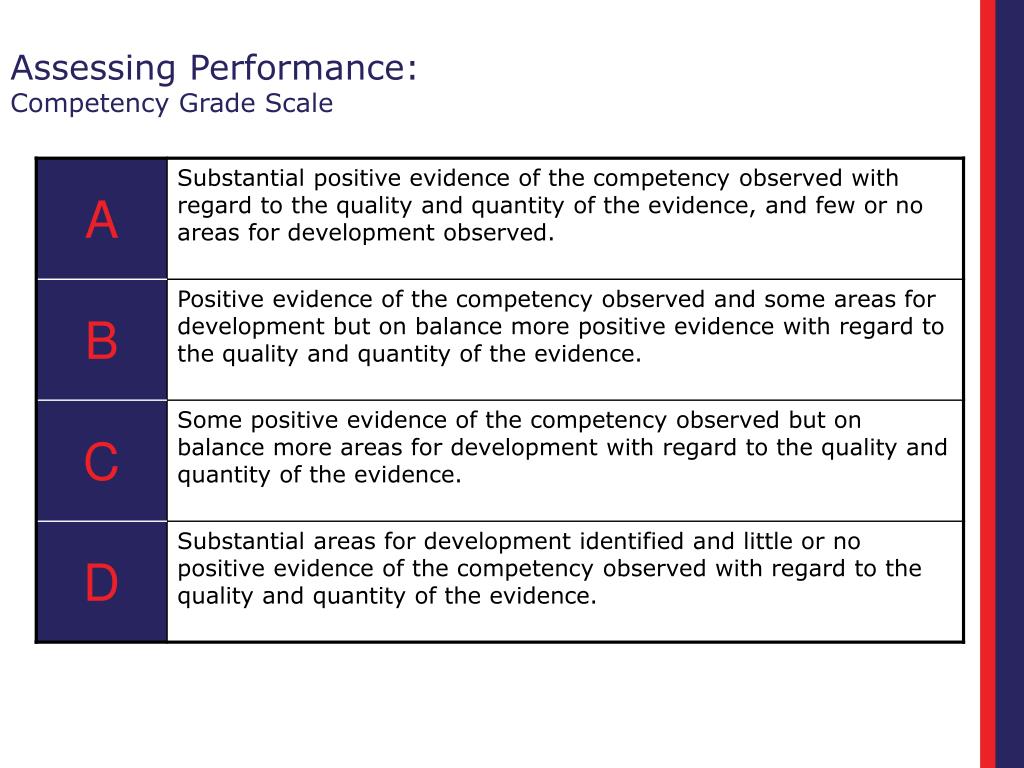 Assessing Performance:
Competency Grade Scale

| A | Substantial positive evidence of the competency observed with regard to the quality and quantity of the evidence, and few or no areas for development observed. |
|---|---|
| B | Positive evidence of the competency observed and some areas for development but on balance more positive evidence with regard to the quality and quantity of the evidence. |
| C | Some positive evidence of the competency observed but on balance more areas for development with regard to the quality and quantity of the evidence. |
| D | Substantial areas for development identified and little or no positive evidence of the competency observed with regard to the quality and quantity of the evidence. |